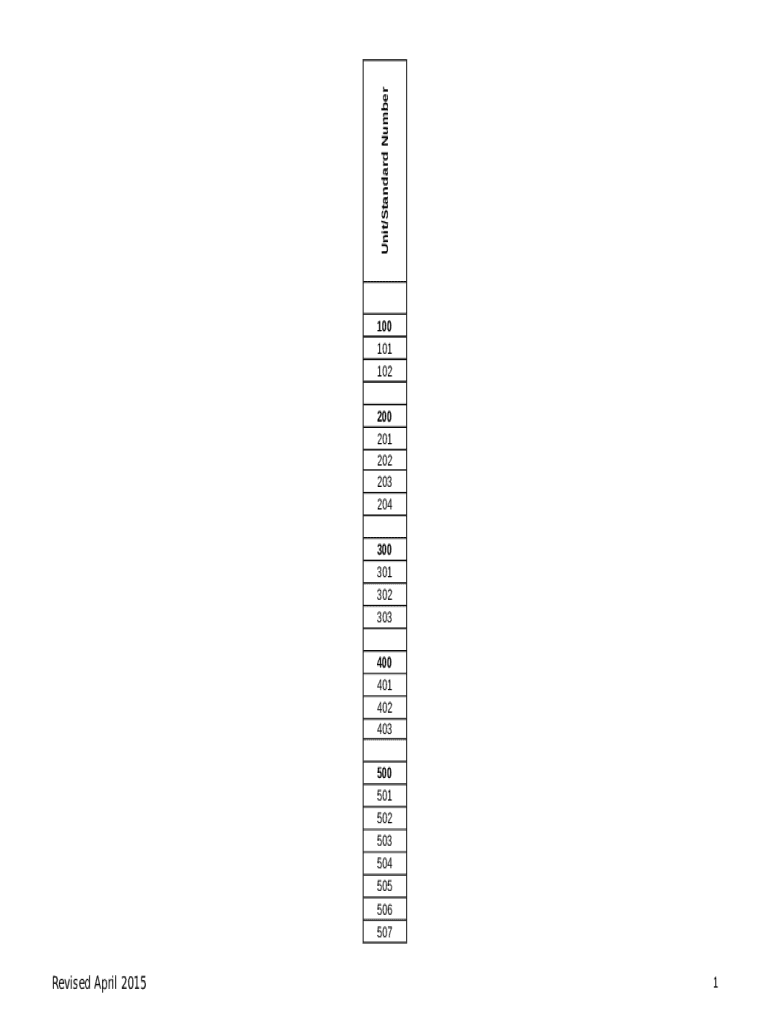 | Unit/Standard Number |
|---|
| |
| 100 |
| 101 |
| 102 |
| |
| 200 |
| 201 |
| 202 |
| 203 |
| 204 |
| |
| 300 |
| 301 |
| 302 |
| 303 |
| |
| 400 |
| 401 |
| 402 |
| 403 |
| |
| 500 |
| 501 |
| 502 |
| 503 |
| 504 |
| 505 |
| 506 |
| 507 |

Revised April 2015

1